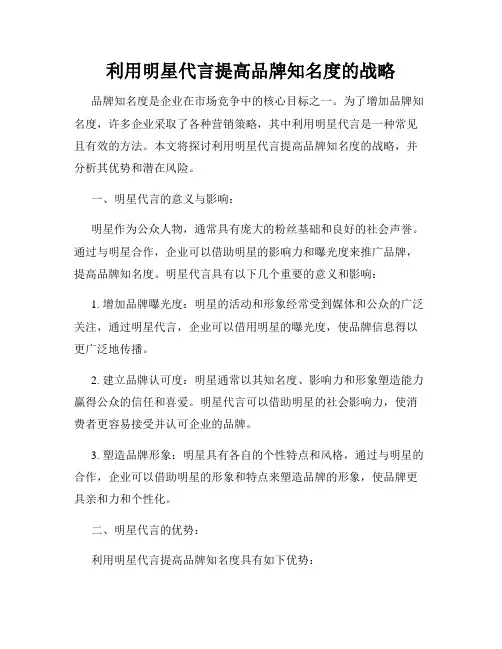 利用明星代言提高品牌知名度的战略

品牌知名度是企业在市场竞争中的核心目标之一。为了增加品牌知名度，许多企业采取了各种营销策略，其中利用明星代言是一种常见且有效的方法。本文将探讨利用明星代言提高品牌知名度的战略，并分析其优势和潜在风险。

一、明星代言的意义与影响：

明星作为公众人物，通常具有庞大的粉丝基础和良好的社会声誉。通过与明星合作，企业可以借助明星的影响力和曝光度来推广品牌，提高品牌知名度。明星代言具有以下几个重要的意义和影响：

1. 增加品牌曝光度：明星的活动和形象经常受到媒体和公众的广泛关注，通过明星代言，企业可以借用明星的曝光度，使品牌信息得以更广泛地传播。

2. 建立品牌认可度：明星通常以其知名度、影响力和形象塑造能力赢得公众的信任和喜爱。明星代言可以借助明星的社会影响力，使消费者更容易接受并认可企业的品牌。

3. 塑造品牌形象：明星具有各自的个性特点和风格，通过与明星的合作，企业可以借助明星的形象和特点来塑造品牌的形象，使品牌更具亲和力和个性化。

二、明星代言的优势：

利用明星代言提高品牌知名度具有如下优势：